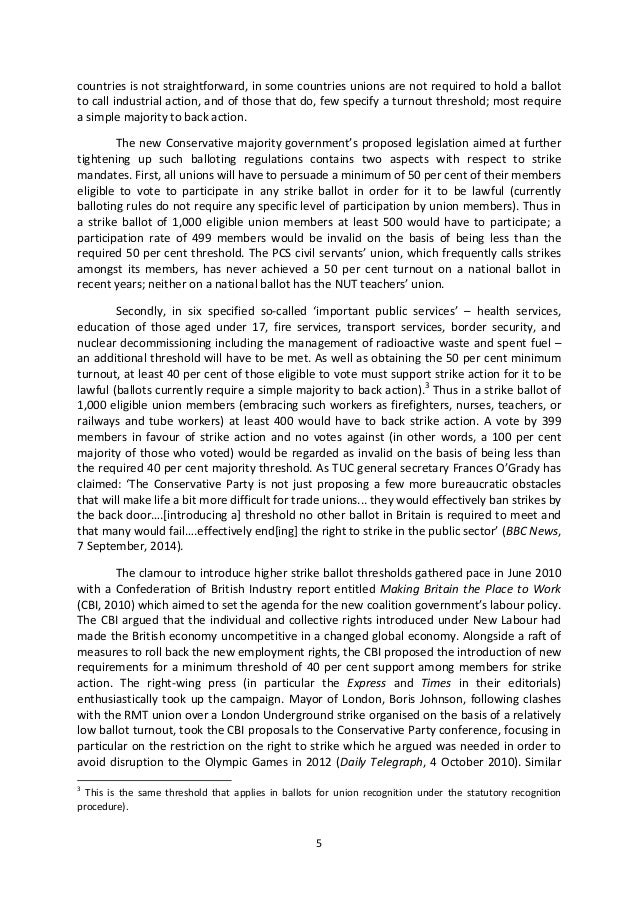 countries is not straightforward, in some countries unions are not required to hold a ballot to call industrial action, and of those that do, few specify a turnout threshold; most require a simple majority to back action.

The new Conservative majority government's proposed legislation aimed at further tightening up such balloting regulations contains two aspects with respect to strike mandates. First, all unions will have to persuade a minimum of 50 per cent of their members eligible to vote to participate in any strike ballot in order for it to be lawful (currently balloting rules do not require any specific level of participation by union members). Thus in a strike ballot of 1,000 eligible union members at least 500 would have to participate; a participation rate of 499 members would be invalid on the basis of being less than the required 50 per cent threshold. The PCS civil servants' union, which frequently calls strikes amongst its members, has never achieved a 50 per cent turnout on a national ballot in recent years; neither on a national ballot has the NUT teachers' union.

Secondly, in six specified so-called 'important public services' – health services, education of those aged under 17, fire services, transport services, border security, and nuclear decommissioning including the management of radioactive waste and spent fuel – an additional threshold will have to be met. As well as obtaining the 50 per cent minimum turnout, at least 40 per cent of those eligible to vote must support strike action for it to be lawful (ballots currently require a simple majority to back action).$^3$ Thus in a strike ballot of 1,000 eligible union members (embracing such workers as firefighters, nurses, teachers, or railways and tube workers) at least 400 would have to back strike action. A vote by 399 members in favour of strike action and no votes against (in other words, a 100 per cent majority of those who voted) would be regarded as invalid on the basis of being less than the required 40 per cent majority threshold. As TUC general secretary Frances O'Grady has claimed: 'The Conservative Party is not just proposing a few more bureaucratic obstacles that will make life a bit more difficult for trade unions... they would effectively ban strikes by the back door....[introducing a] threshold no other ballot in Britain is required to meet and that many would fail....effectively end[ing] the right to strike in the public sector' (BBC News, 7 September, 2014).

The clamour to introduce higher strike ballot thresholds gathered pace in June 2010 with a Confederation of British Industry report entitled Making Britain the Place to Work (CBI, 2010) which aimed to set the agenda for the new coalition government's labour policy. The CBI argued that the individual and collective rights introduced under New Labour had made the British economy uncompetitive in a changed global economy. Alongside a raft of measures to roll back the new employment rights, the CBI proposed the introduction of new requirements for a minimum threshold of 40 per cent support among members for strike action. The right-wing press (in particular the Express and Times in their editorials) enthusiastically took up the campaign. Mayor of London, Boris Johnson, following clashes with the RMT union over a London Underground strike organised on the basis of a relatively low ballot turnout, took the CBI proposals to the Conservative Party conference, focusing in particular on the restriction on the right to strike which he argued was needed in order to avoid disruption to the Olympic Games in 2012 (Daily Telegraph, 4 October 2010). Similar

$^3$ This is the same threshold that applies in ballots for union recognition under the statutory recognition procedure).

5